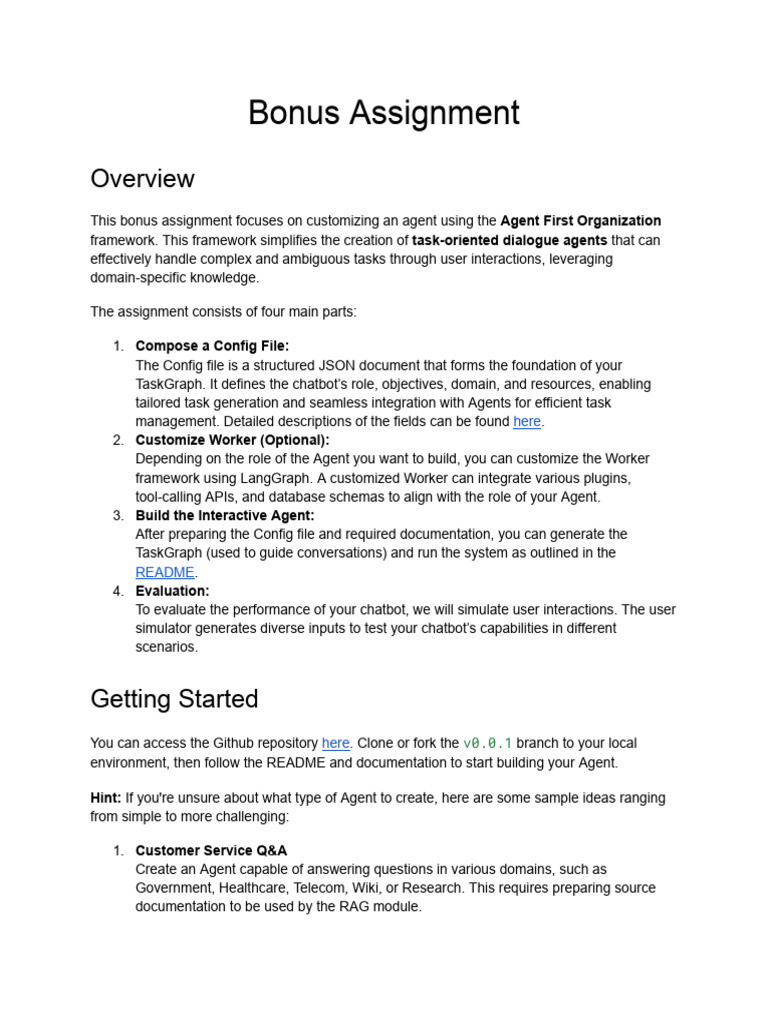 Bonus Assignment

Overview

This bonus assignment focuses on customizing an agent using the Agent First Organization framework. This framework simplifies the creation of task-oriented dialogue agents that can effectively handle complex and ambiguous tasks through user interactions, leveraging domain-specific knowledge.

The assignment consists of four main parts:

1. Compose a Config File:
The Config file is a structured JSON document that forms the foundation of your TaskGraph. It defines the chatbot's role, objectives, domain, and resources, enabling tailored task generation and seamless integration with Agents for efficient task management. Detailed descriptions of the fields can be found here.
2. Customize Worker (Optional):
Depending on the role of the Agent you want to build, you can customize the Worker framework using LangGraph. A customized Worker can integrate various plugins, tool-calling APIs, and database schemas to align with the role of your Agent.
3. Build the Interactive Agent:
After preparing the Config file and required documentation, you can generate the TaskGraph (used to guide conversations) and run the system as outlined in the README.
4. Evaluation:
To evaluate the performance of your chatbot, we will simulate user interactions. The user simulator generates diverse inputs to test your chatbot's capabilities in different scenarios.

Getting Started

You can access the Github repository here. Clone or fork the v0.0.1 branch to your local environment, then follow the README and documentation to start building your Agent.

Hint: If you're unsure about what type of Agent to create, here are some sample ideas ranging from simple to more challenging:

1. Customer Service Q&A
Create an Agent capable of answering questions in various domains, such as Government, Healthcare, Telecom, Wiki, or Research. This requires preparing source documentation to be used by the RAG module.